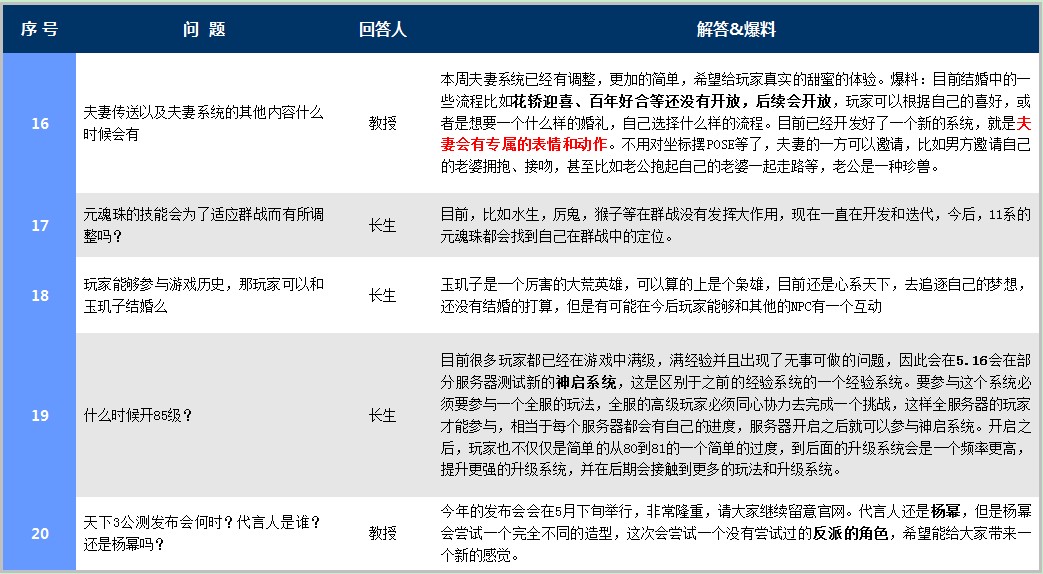 | 序号 | 问题 | 回答人 | 解答&爆料 |
|---|---|---|---|
| 16 | 夫妻传送以及夫妻系统的其他内容什么时候会有 | 教授 | 本周夫妻系统已经有调整，更加的简单，希望给玩家真实的甜蜜的体验。爆料：目前结婚中的一些流程比如花轿迎喜、百年好合等还没有开放，后续会开放，玩家可以根据自己的喜好，或者是想要一个什么样的婚礼，自己选择什么样的流程。目前已经开发好了一个新的系统，就是夫妻会有专属的表情和动作。不用对坐标摆POSE等了，夫妻的一方可以邀请，比如男方邀请自己的老婆拥抱、接吻，甚至比如老公抱起自己的老婆一起走路等，老公是一种珍兽。 |
| 17 | 元魂珠的技能会为了适应群战而有所调整吗？ | 长生 | 目前，比如水生，厉鬼，猴子等在群战没有发挥大作用，现在一直在开发和迭代，今后，11系的元魂珠都会找到自己在群战中的定位。 |
| 18 | 玩家能够参与游戏历史，那玩家可以和玉玑子结婚么 | 长生 | 玉玑子是一个厉害的大荒英雄，可以算的上是个枭雄，目前还是心系天下，去追逐自己的梦想，还没有结婚的打算，但是有可能在今后玩家能够和其他的NPC有一个互动 |
| 19 | 什么时候开85级？ | 长生 | 目前很多玩家都已经在游戏中满级，满经验并且出现了无事可做的问题，因此会在5.16会在部分服务器测试新的神启系统，这是区别于之前的经验系统的一个经验系统。要参与这个系统必须要参与一个全服的玩法，全服的高级玩家必须同心协力去完成一个挑战，这样全服务器的玩家才能参与，相当于每个服务器都会有自己的进度，服务器开启之后就可以参与神启系统。开启之后，玩家也不仅仅是简单的从80到81的一个简单的过度，到后面的升级系统会是一个频率更高，提升更强的升级系统，并在后期会接触到更多的玩法和升级系统。 |
| 20 | 天下3公测发布会何时？代言人是谁？还是杨幂吗？ | 教授 | 今年的发布会会在5月下旬举行，非常隆重，请大家继续留意官网。代言人还是杨幂，但是杨幂会尝试一个完全不同的造型，这次会尝试一个没有尝试过的反派的角色，希望能给大家带来一个新的感觉。 |